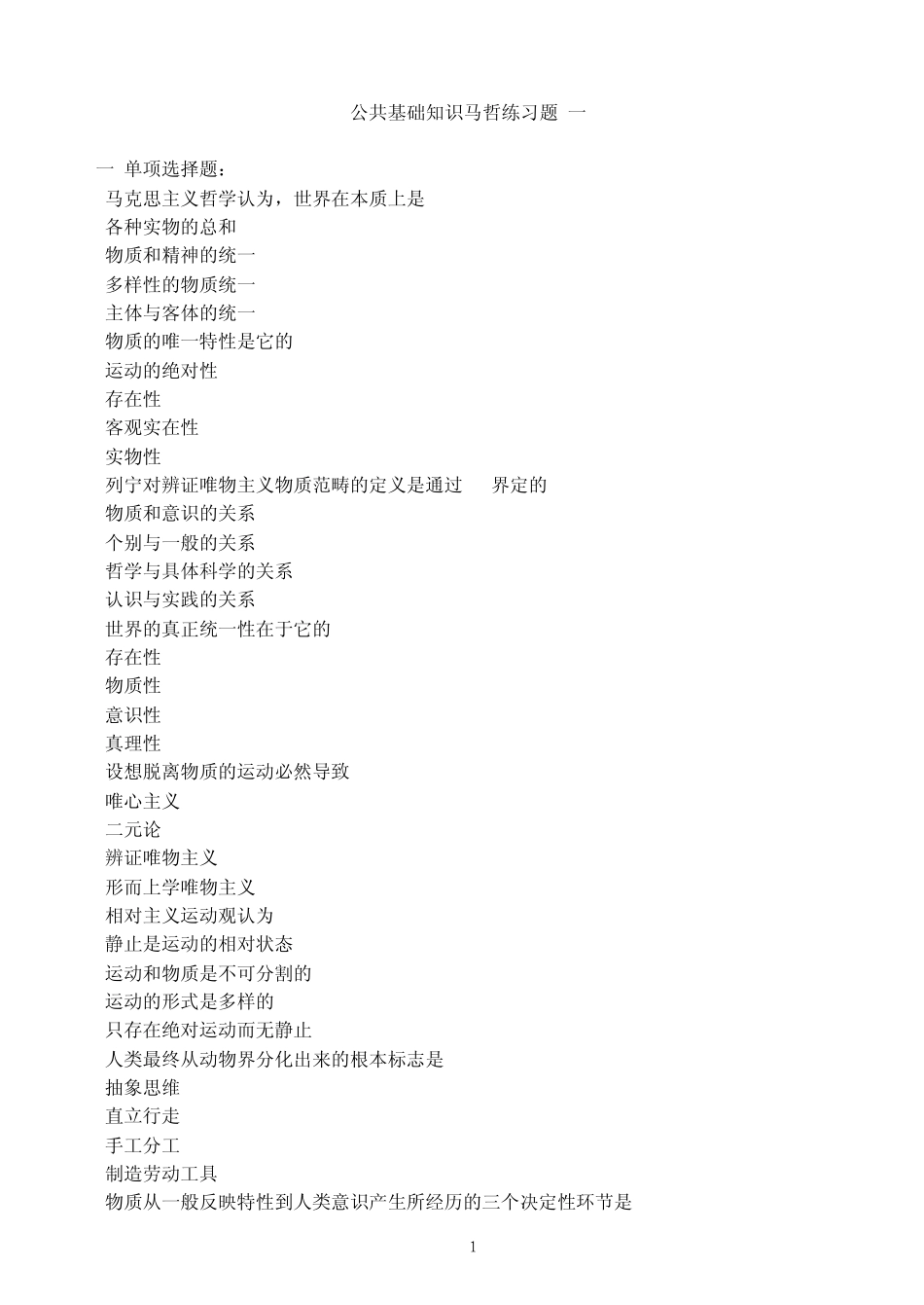 公共基础知识马哲练习题 一

一 单项选择题：

马克思主义哲学认为，世界在本质上是

各种实物的总和

物质和精神的统一

多样性的物质统一

主体与客体的统一

物质的唯一特性是它的

运动的绝对性

存在性

客观实在性

实物性

列宁对辨证唯物主义物质范畴的定义是通过 界定的

物质和意识的关系

个别与一般的关系

哲学与具体科学的关系

认识与实践的关系

世界的真正统一性在于它的

存在性

物质性

意识性

真理性

设想脱离物质的运动必然导致

唯心主义

二元论

辨证唯物主义

形而上学唯物主义

相对主义运动观认为

静止是运动的相对状态

运动和物质是不可分割的

运动的形式是多样的

只存在绝对运动而无静止

人类最终从动物界分化出来的根本标志是

抽象思维

直立行走

手工分工

制造劳动工具

物质从一般反映特性到人类意识产生所经历的三个决定性环节是

1